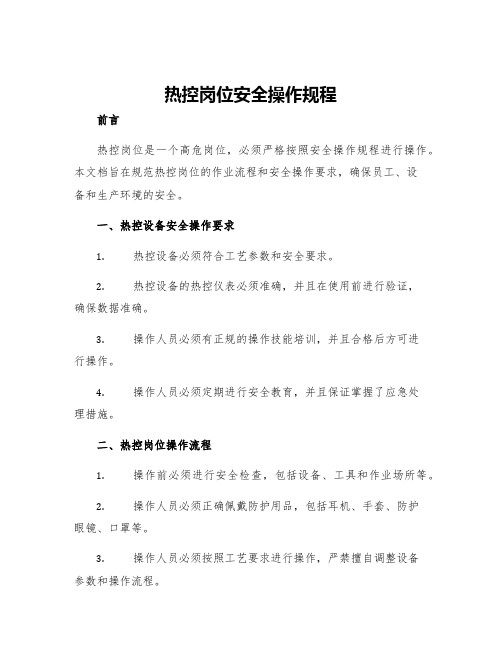 热控岗位安全操作规程

前言

热控岗位是一个高危岗位，必须严格按照安全操作规程进行操作。本文档旨在规范热控岗位的作业流程和安全操作要求，确保员工、设备和生产环境的安全。

一、热控设备安全操作要求

1. 热控设备必须符合工艺参数和安全要求。

2. 热控设备的热控仪表必须准确，并且在使用前进行验证，确保数据准确。

3. 操作人员必须有正规的操作技能培训，并且合格后方可进行操作。

4. 操作人员必须定期进行安全教育，并且保证掌握了应急处理措施。

二、热控岗位操作流程

1. 操作前必须进行安全检查，包括设备、工具和作业场所等。

2. 操作人员必须正确佩戴防护用品，包括耳机、手套、防护眼镜、口罩等。

3. 操作人员必须按照工艺要求进行操作，严禁擅自调整设备参数和操作流程。